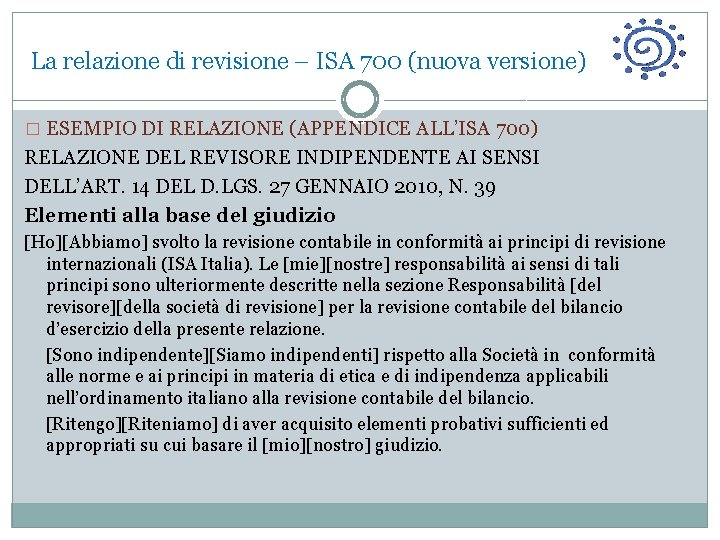 La relazione di revisione – ISA 700 (nuova versione)

□ ESEMPIO DI RELAZIONE (APPENDICE ALL'ISA 700)

RELAZIONE DEL REVISORE INDIPENDENTE AI SENSI DELL'ART. 14 DEL D.LGS. 27 GENNAIO 2010, N. 39

Elementi alla base del giudizio

[Ho][Abbiamo] svolto la revisione contabile in conformità ai principi di revisione internazionali (ISA Italia). Le [mie][nostre] responsabilità ai sensi di tali principi sono ulteriormente descritte nella sezione Responsabilità [del revisore][della società di revisione] per la revisione contabile del bilancio d'esercizio della presente relazione.

[Sono indipendente][Siamo indipendenti] rispetto alla Società in conformità alle norme e ai principi in materia di etica e di indipendenza applicabili nell'ordinamento italiano alla revisione contabile del bilancio.

[Ritengo][Riteniamo] di aver acquisito elementi probativi sufficienti ed appropriati su cui basare il [mio][nostro] giudizio.